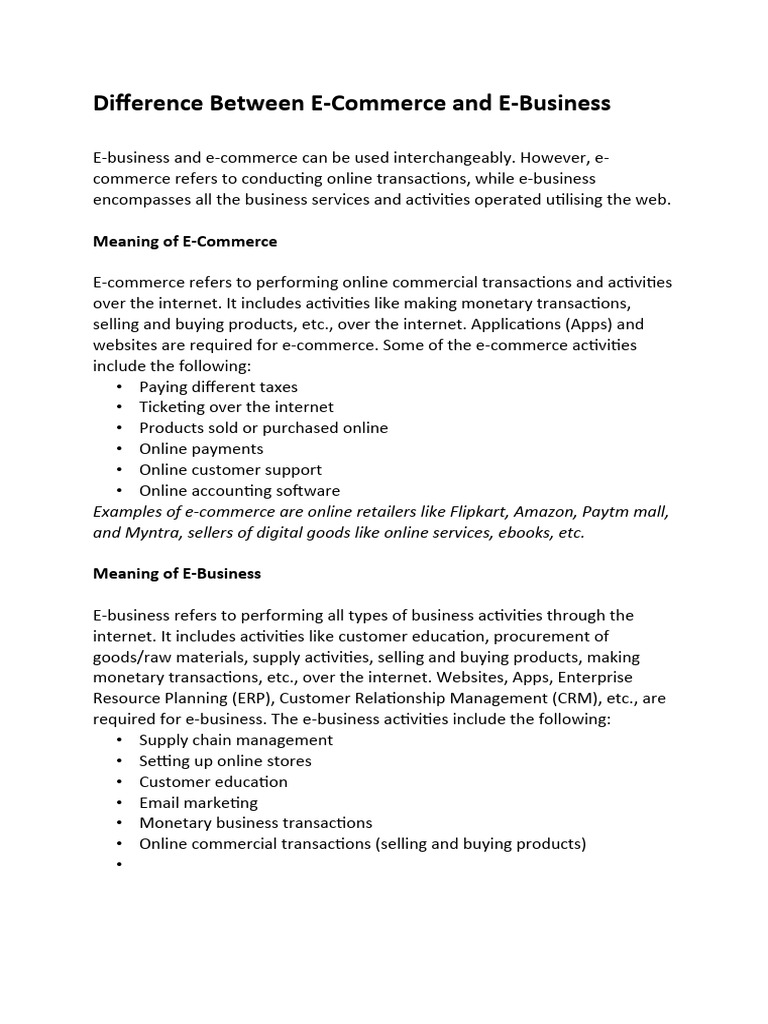 Difference Between E-Commerce and E-Business

E-business and e-commerce can be used interchangeably. However, e-commerce refers to conducting online transactions, while e-business encompasses all the business services and activities operated utilising the web.

Meaning of E-Commerce

E-commerce refers to performing online commercial transactions and activities over the internet. It includes activities like making monetary transactions, selling and buying products, etc., over the internet. Applications (Apps) and websites are required for e-commerce. Some of the e-commerce activities include the following:
• Paying different taxes
• Ticketing over the internet
• Products sold or purchased online
• Online payments
• Online customer support
• Online accounting software
Examples of e-commerce are online retailers like Flipkart, Amazon, Paytm mall, and Myntra, sellers of digital goods like online services, ebooks, etc.

Meaning of E-Business

E-business refers to performing all types of business activities through the internet. It includes activities like customer education, procurement of goods/raw materials, supply activities, selling and buying products, making monetary transactions, etc., over the internet. Websites, Apps, Enterprise Resource Planning (ERP), Customer Relationship Management (CRM), etc., are required for e-business. The e-business activities include the following:
• Supply chain management
• Setting up online stores
• Customer education
• Email marketing
• Monetary business transactions
• Online commercial transactions (selling and buying products)
•